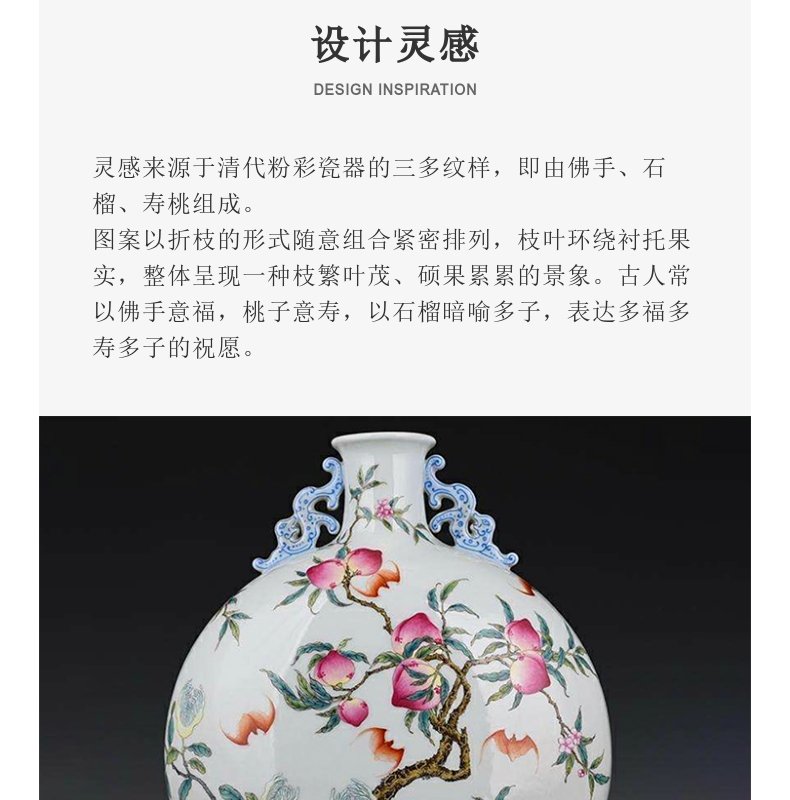 设计灵感

DESIGN INSPIRATION

灵感来源于清代粉彩瓷器的三多纹样，即由佛手、石榴、寿桃组成。

图案以折枝的形式随意组合紧密排列，枝叶环绕衬托果实，整体呈现一种枝繁叶茂、硕果累累的景象。古人常以佛手意福，桃子意寿，以石榴暗喻多子，表达多福多寿多子的祝愿。